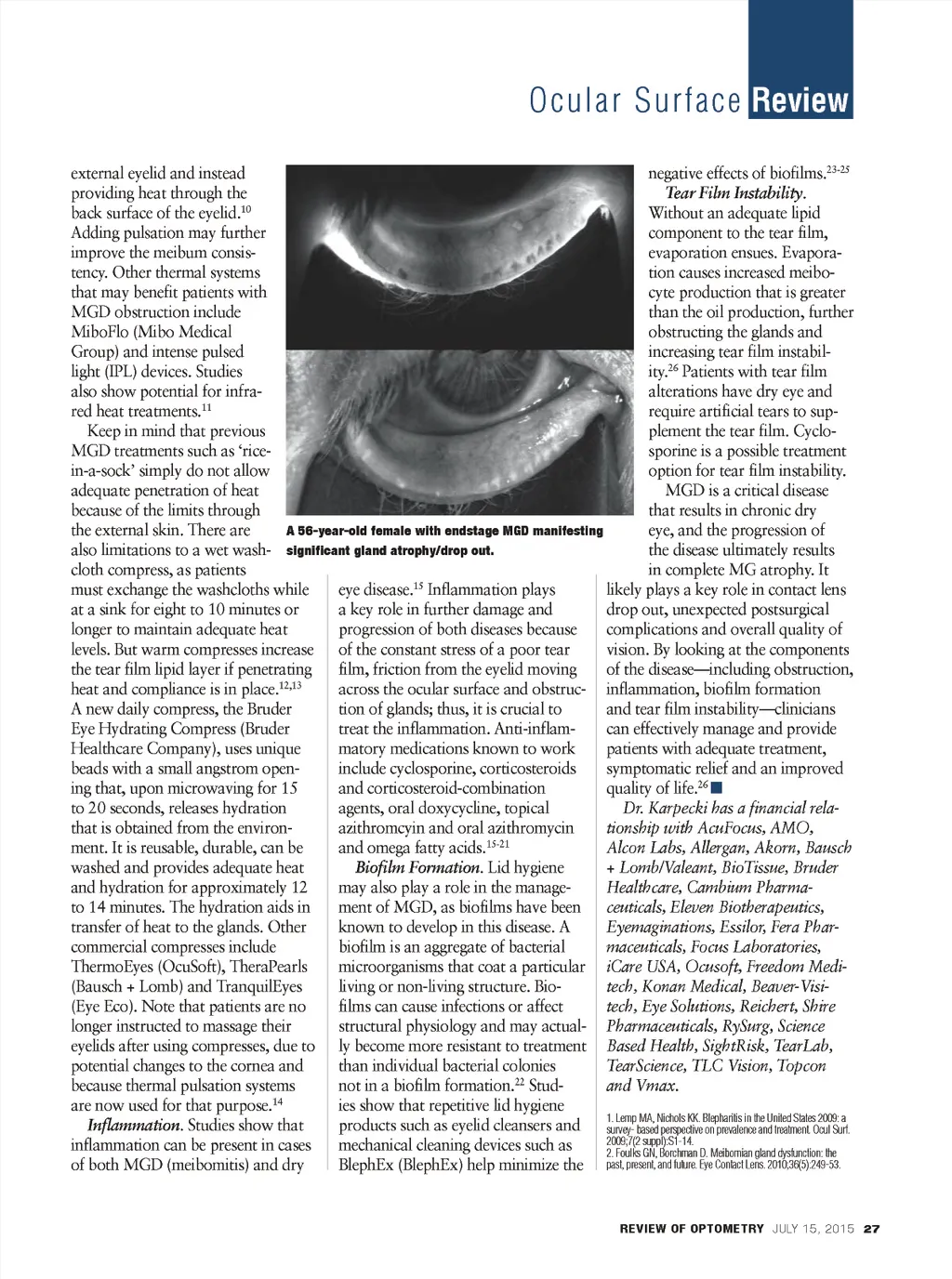 Ocular Surface Review

external eyelid and instead providing heat through the back surface of the eyelid.$^{10}$ Adding pulsation may further improve the meibum consistency. Other thermal systems that may benefit patients with MGD obstruction include MiboFlo (Mibo Medical Group) and intense pulsed light (IPL) devices. Studies also show potential for infrared heat treatments.$^{11}$

Keep in mind that previous MGD treatments such as 'rice-in-a-sock' simply do not allow adequate penetration of heat because of the limits through the external skin. There are also limitations to a wet washcloth compress, as patients must exchange the washcloths while at a sink for eight to 10 minutes or longer to maintain adequate heat levels. But warm compresses increase the tear film lipid layer if penetrating heat and compliance is in place.$^{12,13}$ A new daily compress, the Bruder Eye Hydrating Compress (Bruder Healthcare Company), uses unique beads with a small angstrom opening that, upon microwaving for 15 to 20 seconds, releases hydration that is obtained from the environment. It is reusable, durable, can be washed and provides adequate heat and hydration for approximately 12 to 14 minutes. The hydration aids in transfer of heat to the glands. Other commercial compresses include ThermoEyes (OcuSoft), TheraPearls (Bausch + Lomb) and TranquilEyes (Eye Eco). Note that patients are no longer instructed to massage their eyelids after using compresses, due to potential changes to the cornea and because thermal pulsation systems are now used for that purpose.$^{14}$

Inflammation. Studies show that inflammation can be present in cases of both MGD (meibomitis) and dry

A 56-year-old female with endstage MGD manifesting significant gland atrophy/drop out.

eye disease.$^{15}$ Inflammation plays a key role in further damage and progression of both diseases because of the constant stress of a poor tear film, friction from the eyelid moving across the ocular surface and obstruction of glands; thus, it is crucial to treat the inflammation. Anti-inflammatory medications known to work include cyclosporine, corticosteroids and corticosteroid-combination agents, oral doxycycline, topical azithromcyin and oral azithromycin and omega fatty acids.$^{15-21}$

Biofilm Formation. Lid hygiene may also play a role in the management of MGD, as biofilms have been known to develop in this disease. A biofilm is an aggregate of bacterial microorganisms that coat a particular living or non-living structure. Biofilms can cause infections or affect structural physiology and may actually become more resistant to treatment than individual bacterial colonies not in a biofilm formation.$^{22}$ Studies show that repetitive lid hygiene products such as eyelid cleansers and mechanical cleaning devices such as BlephEx (BlephEx) help minimize the

negative effects of biofilms.$^{23-25}$

Tear Film Instability. Without an adequate lipid component to the tear film, evaporation ensues. Evaporation causes increased meibocyte production that is greater than the oil production, further obstructing the glands and increasing tear film instability.$^{26}$ Patients with tear film alterations have dry eye and require artificial tears to supplement the tear film. Cyclosporine is a possible treatment option for tear film instability.

MGD is a critical disease that results in chronic dry eye, and the progression of the disease ultimately results in complete MG atrophy. It likely plays a key role in contact lens drop out, unexpected postsurgical complications and overall quality of vision. By looking at the components of the disease—including obstruction, inflammation, biofilm formation and tear film instability—clinicians can effectively manage and provide patients with adequate treatment, symptomatic relief and an improved quality of life.$^{26}$

Dr. Karpecki has a financial relationship with AcuFocus, AMO, Alcon Labs, Allergan, Akorn, Bausch + Lomb/Valeant, BioTissue, Bruder Healthcare, Cambium Pharmaceuticals, Eleven Biotherapeutics, Eyemaginations, Essilor, Fera Pharmaceuticals, Focus Laboratories, iCare USA, Ocusoft, Freedom Meditech, Konan Medical, Beaver-Visitech, Eye Solutions, Reichert, Shire Pharmaceuticals, RySurg, Science Based Health, SightRisk, TearLab, TearScience, TLC Vision, Topcon and Vmax.

1. Lemp MA, Nichols KK. Blepharitis in the United States 2009: a survey- based perspective on prevalence and treatment. Ocul Surf. 2009;7(2 suppl):S1-14.
2. Foulks GN, Borchman D. Meibomian gland dysfunction: the past, present, and future. Eye Contact Lens. 2010;36(5):249-53.

REVIEW OF OPTOMETRY JULY 15, 2015 27